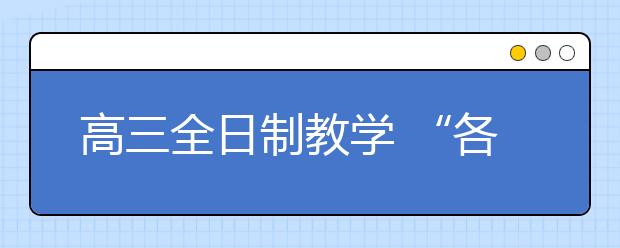 高三全日制教学 “各